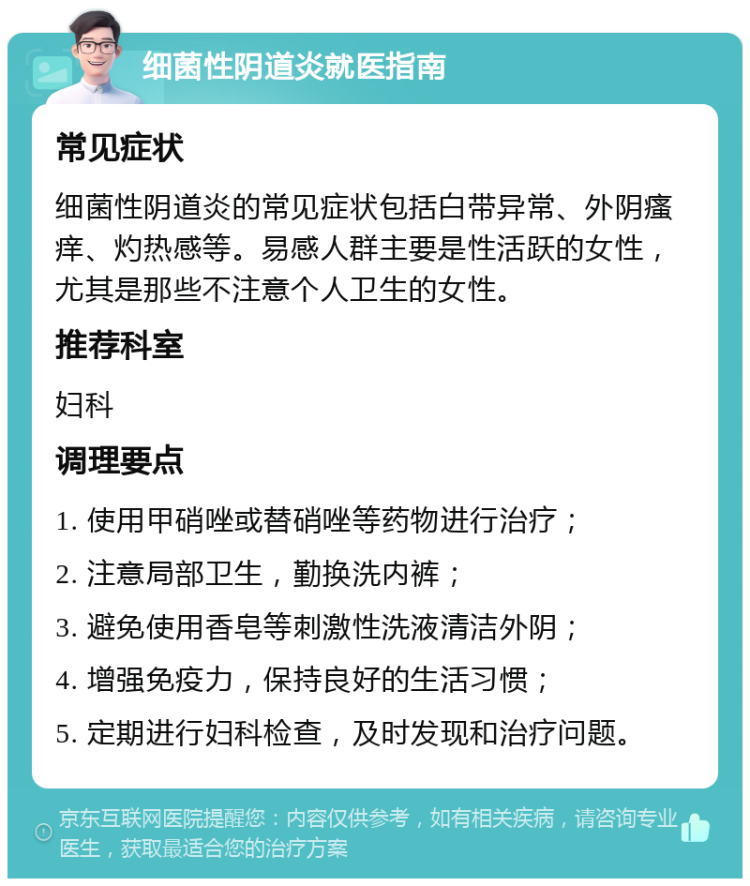 细菌性阴道炎就医指南

常见症状

细菌性阴道炎的常见症状包括白带异常、外阴瘙痒、灼热感等。易感人群主要是性活跃的女性，尤其是那些不注意个人卫生的女性。

推荐科室

妇科

调理要点

1. 使用甲硝唑或替硝唑等药物进行治疗；

2. 注意局部卫生，勤换洗内裤；

3. 避免使用香皂等刺激性洗液清洁外阴；

4. 增强免疫力，保持良好的生活习惯；

5. 定期进行妇科检查，及时发现和治疗问题。

京东互联网医院提醒您：内容仅供参考，如有相关疾病，请咨询专业医生，获取最适合您的治疗方案